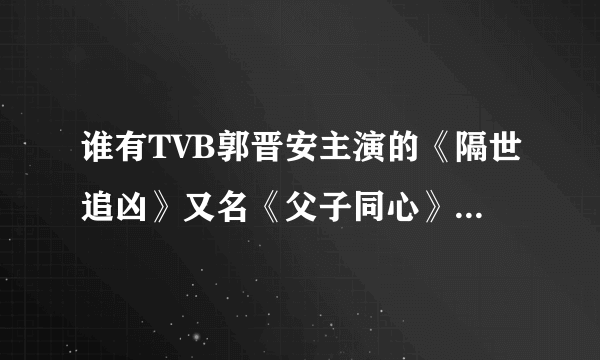 谁有TVB郭晋安主演的《隔世追凶》又名《父子同心》...